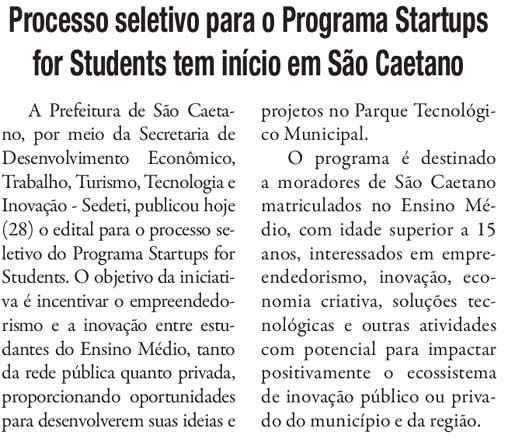 Processo seletivo para o Programa Startups for Students tem início em São Caetano

A Prefeitura de São Caetano, por meio da Secretaria de Desenvolvimento Econômico, Trabalho, Turismo, Tecnologia e Inovação - Sedeti, publicou hoje (28) o edital para o processo seletivo do Programa Startups for Students. O objetivo da iniciativa é incentivar o empreendedorismo e a inovação entre estudantes do Ensino Médio, tanto da rede pública quanto privada, proporcionando oportunidades para desenvolverem suas ideias e projetos no Parque Tecnológico Municipal.

O programa é destinado a moradores de São Caetano matriculados no Ensino Médio, com idade superior a 15 anos, interessados em empreendedorismo, inovação, economia criativa, soluções tecnológicas e outras atividades com potencial para impactar positivamente o ecossistema de inovação público ou privado do município e da região.